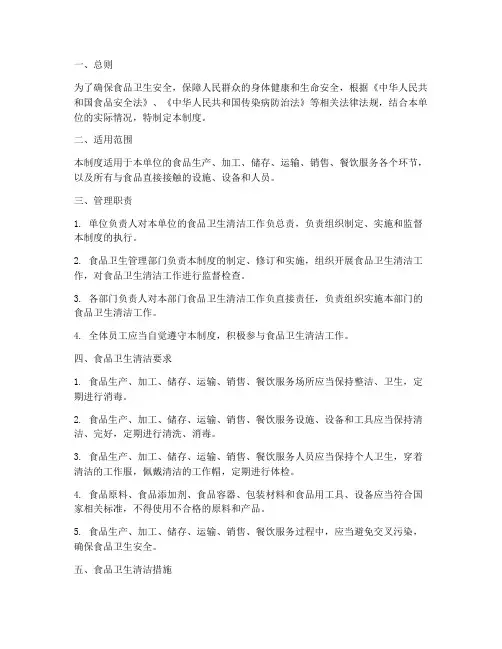 一、总则

为了确保食品卫生安全，保障人民群众的身体健康和生命安全，根据《中华人民共和国食品安全法》、《中华人民共和国传染病防治法》等相关法律法规，结合本单位的实际情况，特制定本制度。

二、适用范围

本制度适用于本单位的食品生产、加工、储存、运输、销售、餐饮服务各个环节，以及所有与食品直接接触的设施、设备和人员。

三、管理职责

1. 单位负责人对本单位的食品卫生清洁工作负总责，负责组织制定、实施和监督本制度的执行。

2. 食品卫生管理部门负责本制度的制定、修订和实施，组织开展食品卫生清洁工作，对食品卫生清洁工作进行监督检查。

3. 各部门负责人对本部门食品卫生清洁工作负直接责任，负责组织实施本部门的食品卫生清洁工作。

4. 全体员工应当自觉遵守本制度，积极参与食品卫生清洁工作。

四、食品卫生清洁要求

1. 食品生产、加工、储存、运输、销售、餐饮服务场所应当保持整洁、卫生，定期进行消毒。

2. 食品生产、加工、储存、运输、销售、餐饮服务设施、设备和工具应当保持清洁、完好，定期进行清洗、消毒。

3. 食品生产、加工、储存、运输、销售、餐饮服务人员应当保持个人卫生，穿着清洁的工作服，佩戴清洁的工作帽，定期进行体检。

4. 食品原料、食品添加剂、食品容器、包装材料和食品用工具、设备应当符合国家相关标准，不得使用不合格的原料和产品。

5. 食品生产、加工、储存、运输、销售、餐饮服务过程中，应当避免交叉污染，确保食品卫生安全。

五、食品卫生清洁措施